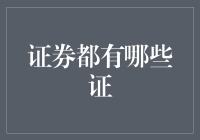 证券都有哪些证